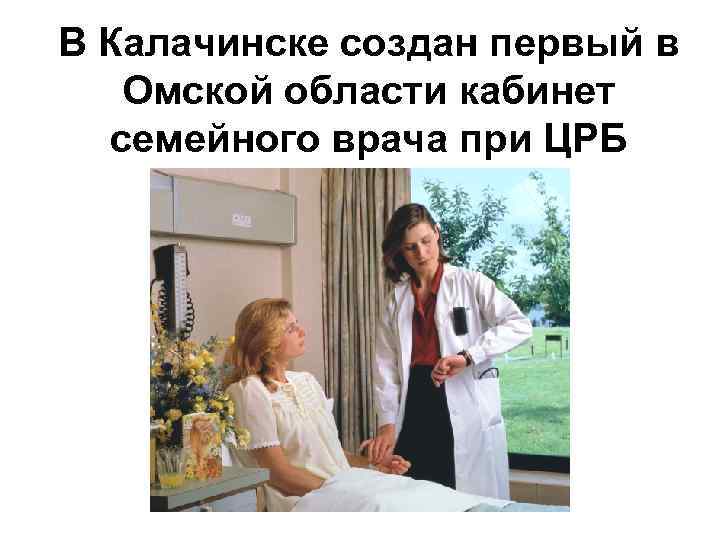 В Калачинске создан первый в Омской области кабинет семейного врача при ЦРБ